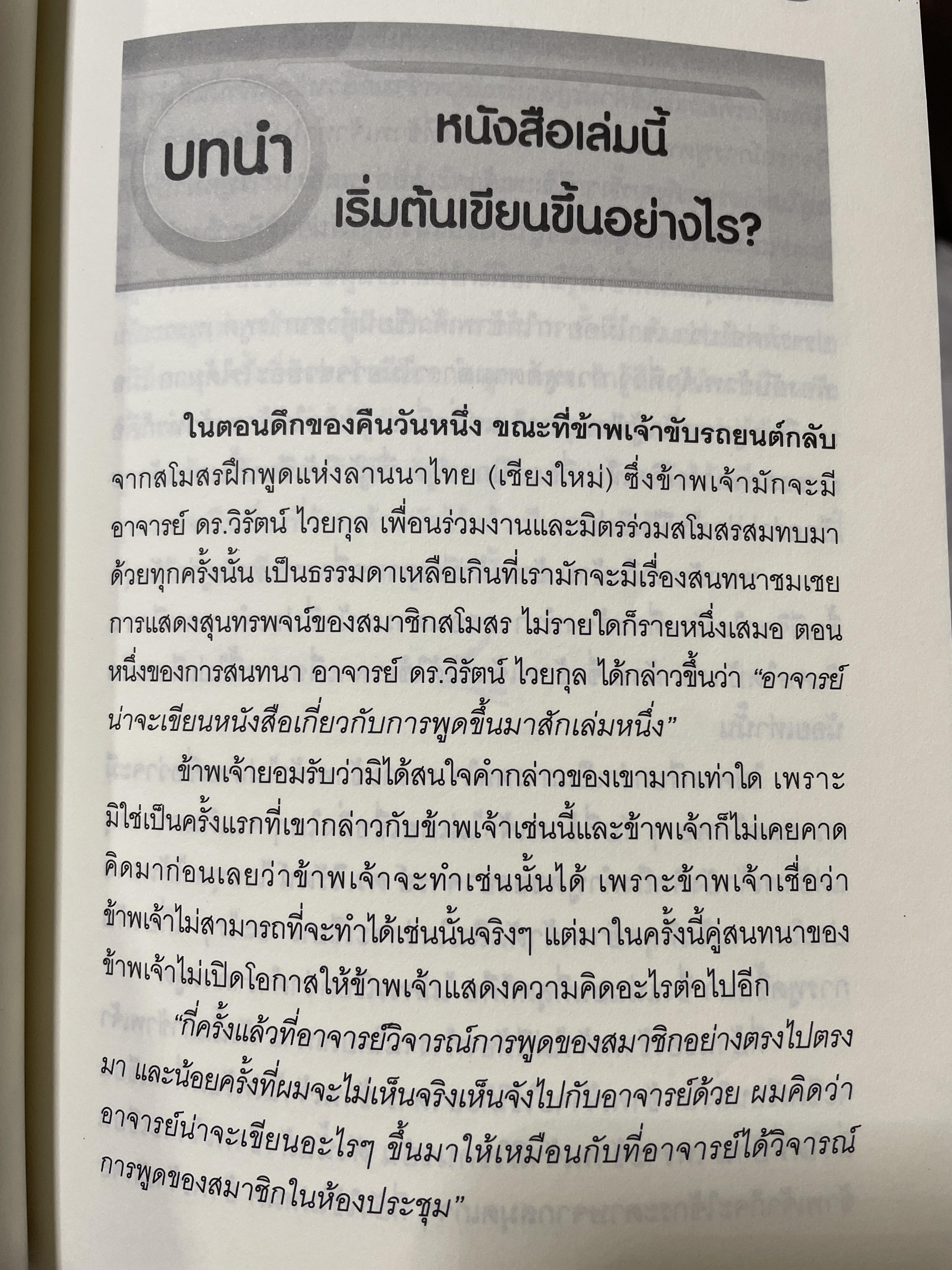 บทนำ

หนังสือเล่มนี้
เริ่มต้นเขียนขึ้นอย่างไร?

ในตอนดึกของคืนวันหนึ่ง ขณะที่ข้าพเจ้าขับรถยนต์กลับจากสโมสรฝึกพูดแห่งลานนาไทย (เชียงใหม่) ซึ่งข้าพเจ้ามักจะมีอาจารย์ ดร.วิรัตน์ ไวยกุล เพื่อนร่วมงานและมิตรร่วมสโมสรสมทบมาด้วยทุกครั้งนั้น เป็นธรรมดาเหลือเกินที่เรามักจะมีเรื่องสนทนาชมเชยการแสดงสุนทรพจน์ของสมาชิกสโมสร ไม่รายใดก็รายหนึ่งเสมอ ตอนหนึ่งของการสนทนา อาจารย์ ดร.วิรัตน์ ไวยกุล ได้กล่าวขึ้นว่า "อาจารย์น่าจะเขียนหนังสือเกี่ยวกับการพูดขึ้นมาสักเล่มหนึ่ง"

ข้าพเจ้ายอมรับว่ามิได้สนใจคำกล่าวของเขามากเท่าใด เพราะมิใช่เป็นครั้งแรกที่เขากล่าวกับข้าพเจ้าเช่นนี้และข้าพเจ้าก็ไม่เคยคาดคิดมาก่อนเลยว่าข้าพเจ้าจะทำเช่นนั้นได้ เพราะข้าพเจ้าเชื่อว่าข้าพเจ้าไม่สามารถที่จะทำได้เช่นนั้นจริงๆ แต่มาในครั้งนี้คู่สนทนาของข้าพเจ้าไม่เปิดโอกาสให้ข้าพเจ้าแสดงความคิดอะไรต่อไปอีก

"กี่ครั้งแล้วที่อาจารย์วิจารณ์การพูดของสมาชิกอย่างตรงไปตรงมา และน้อยครั้งที่ผมจะไม่เห็นจริงเห็นจังไปกับอาจารย์ด้วย ผมคิดว่าอาจารย์น่าจะเขียนอะไรๆ ขึ้นมาให้เหมือนกับที่อาจารย์ได้วิจารณ์การพูดของสมาชิกในห้องประชุม"